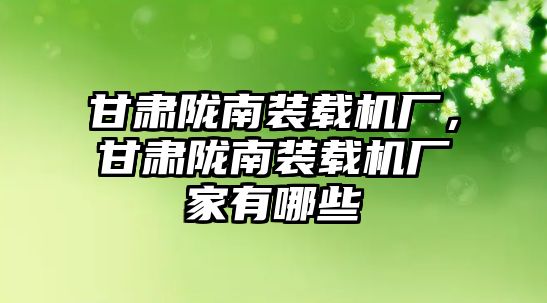 甘肃陇南装载机厂，甘肃陇南装载机厂家有哪些